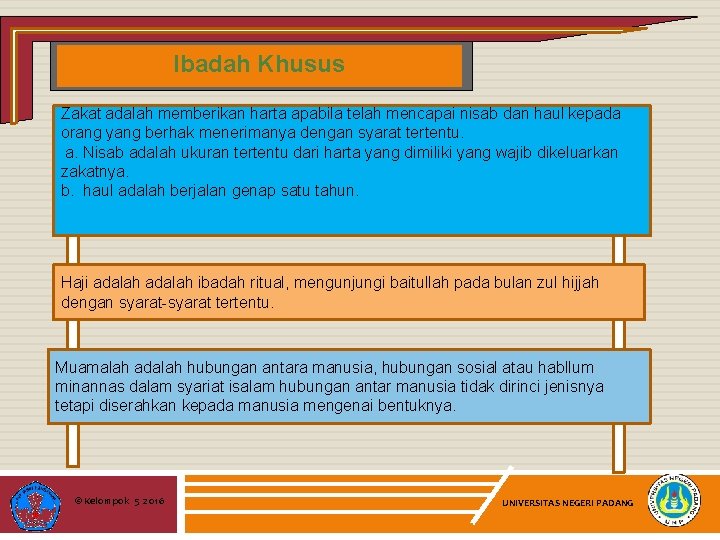 Ibadah Khusus

Zakat adalah memberikan harta apabila telah mencapai nisab dan haul kepada orang yang berhak menerimanya dengan syarat tertentu.
a. Nisab adalah ukuran tertentu dari harta yang dimiliki yang wajib dikeluarkan zakatnya.
b. haul adalah berjalan genap satu tahun.

Haji adalah adalah ibadah ritual, mengunjungi baitullah pada bulan zul hijjah dengan syarat-syarat tertentu.

Muamalah adalah hubungan antara manusia, hubungan sosial atau habllum minannas dalam syariat isalam hubungan antar manusia tidak dirinci jenisnya tetapi diserahkan kepada manusia mengenai bentuknya.

©kelompok 5 2016

UNIVERSITAS NEGERI PADANG

UNIVERSITAS NEGERI PADANG
U N P